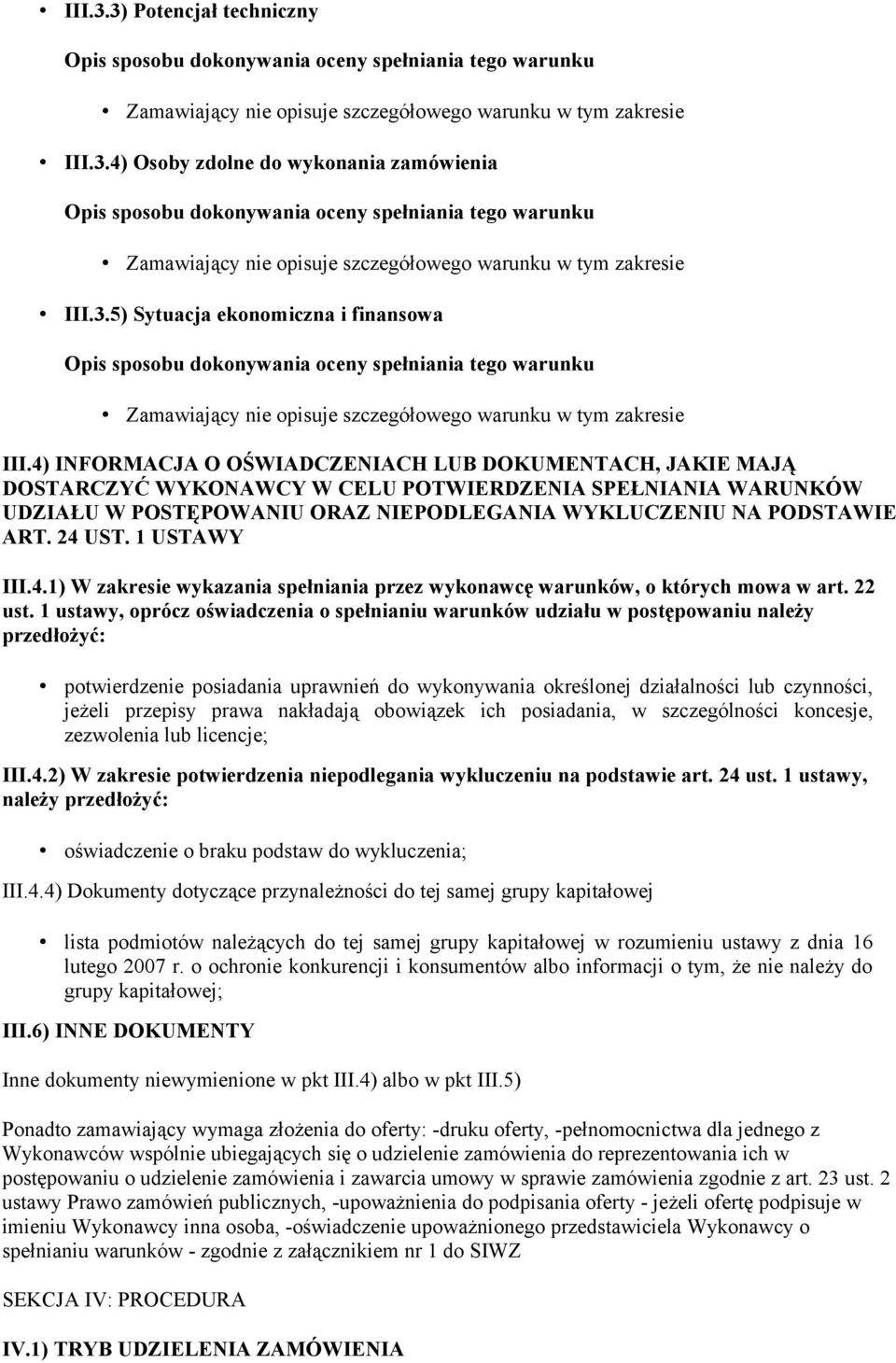 • III.3.3) Potencjał techniczny

Opis sposobu dokonywania oceny spełniania tego warunku

• Zamawiający nie opisuje szczegółowego warunku w tym zakresie

• III.3.4) Osoby zdolne do wykonania zamówienia

Opis sposobu dokonywania oceny spełniania tego warunku

• Zamawiający nie opisuje szczegółowego warunku w tym zakresie

• III.3.5) Sytuacja ekonomiczna i finansowa

Opis sposobu dokonywania oceny spełniania tego warunku

• Zamawiający nie opisuje szczegółowego warunku w tym zakresie

III.4) INFORMACJA O OŚWIADCZENIACH LUB DOKUMENTACH, JAKIE MAJĄ DOSTARCZYĆ WYKONAWCY W CELU POTWIERDZENIA SPEŁNIANIA WARUNKÓW UDZIAŁU W POSTĘPOWANIU ORAZ NIEPODLEGANIA WYKLUCZENIU NA PODSTAWIE ART. 24 UST. 1 USTAWY

III.4.1) W zakresie wykazania spełniania przez wykonawcę warunków, o których mowa w art. 22 ust. 1 ustawy, oprócz oświadczenia o spełnianiu warunków udziału w postępowaniu należy przedłożyć:

• potwierdzenie posiadania uprawnień do wykonywania określonej działalności lub czynności, jeżeli przepisy prawa nakładają obowiązek ich posiadania, w szczególności koncesje, zezwolenia lub licencje;

III.4.2) W zakresie potwierdzenia niepodlegania wykluczeniu na podstawie art. 24 ust. 1 ustawy, należy przedłożyć:

• oświadczenie o braku podstaw do wykluczenia;

III.4.4) Dokumenty dotyczące przynależności do tej samej grupy kapitałowej

• lista podmiotów należących do tej samej grupy kapitałowej w rozumieniu ustawy z dnia 16 lutego 2007 r. o ochronie konkurencji i konsumentów albo informacji o tym, że nie należy do grupy kapitałowej;

III.6) INNE DOKUMENTY

Inne dokumenty niewymienione w pkt III.4) albo w pkt III.5)

Ponadto zamawiający wymaga złożenia do oferty: -druku oferty, -pełnomocnictwa dla jednego z Wykonawców wspólnie ubiegających się o udzielenie zamówienia do reprezentowania ich w postępowaniu o udzielenie zamówienia i zawarcia umowy w sprawie zamówienia zgodnie z art. 23 ust. 2 ustawy Prawo zamówień publicznych, -upoważnienia do podpisania oferty - jeżeli ofertę podpisuje w imieniu Wykonawcy inna osoba, -oświadczenie upoważnionego przedstawiciela Wykonawcy o spełnianiu warunków - zgodnie z załącznikiem nr 1 do SIWZ

SEKCJA IV: PROCEDURA

IV.1) TRYB UDZIELENIA ZAMÓWIENIA